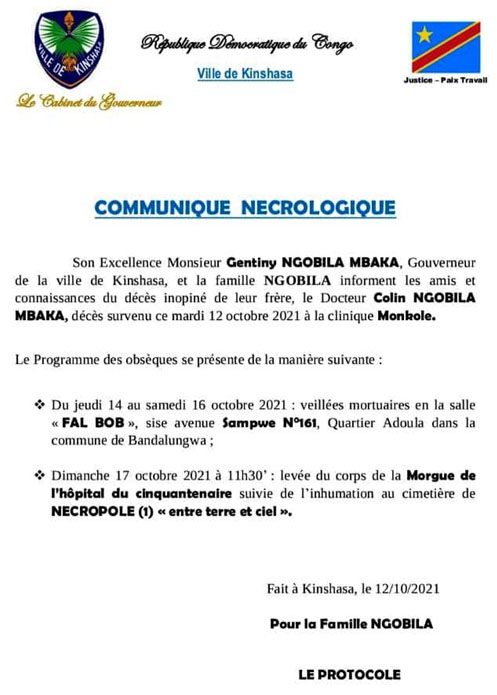 VILLE DE KINSHASA

Le Cabinet du Gouverneur

République Démocratique du Congo

Ville de Kinshasa

Justice – Paix Travail

COMMUNIQUE NECROLOGIQUE

Son Excellence Monsieur Gentiny NGOBILA MBAKA, Gouverneur de la ville de Kinshasa, et la famille NGOBILA informent les amis et connaissances du décès inopiné de leur frère, le Docteur Colin NGOBILA MBAKA, décès survenu ce mardi 12 octobre 2021 à la clinique Monkole.

Le Programme des obsèques se présente de la manière suivante :

❖ Du jeudi 14 au samedi 16 octobre 2021 : veillées mortuaires en la salle « FAL BOB », sise avenue Sampwe N°161, Quartier Adoula dans la commune de Bandalungwa ;

❖ Dimanche 17 octobre 2021 à 11h30' : levée du corps de la Morgue de l'hôpital du cinquantenaire suivie de l'inhumation au cimetière de NECROPOLE (1) « entre terre et ciel ».

Fait à Kinshasa, le 12/10/2021

Pour la Famille NGOBILA

LE PROTOCOLE